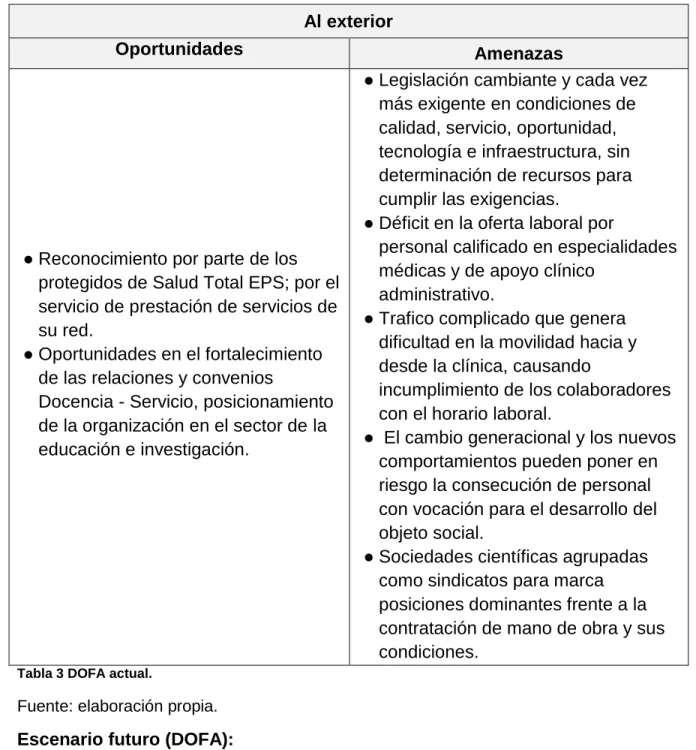 | Al exterior | |
|---|---|
| Oportunidades | Amenazas |
| • Reconocimiento por parte de los protegidos de Salud Total EPS; por el servicio de prestación de servicios de su red. • Oportunidades en el fortalecimiento de las relaciones y convenios Docencia - Servicio, posicionamiento de la organización en el sector de la educación e investigación. | • Legislación cambiante y cada vez más exigente en condiciones de calidad, servicio, oportunidad, tecnología e infraestructura, sin determinación de recursos para cumplir las exigencias. • Déficit en la oferta laboral por personal calificado en especialidades médicas y de apoyo clínico administrativo. • Trafico complicado que genera dificultad en la movilidad hacia y desde la clínica, causando incumplimiento de los colaboradores con el horario laboral. • El cambio generacional y los nuevos comportamientos pueden poner en riesgo la consecución de personal con vocación para el desarrollo del objeto social. • Sociedades científicas agrupadas como sindicatos para marca posiciones dominantes frente a la contratación de mano de obra y sus condiciones. |

Tabla 3 DOFA actual.

Fuente: elaboración propia.

Escenario futuro (DOFA):